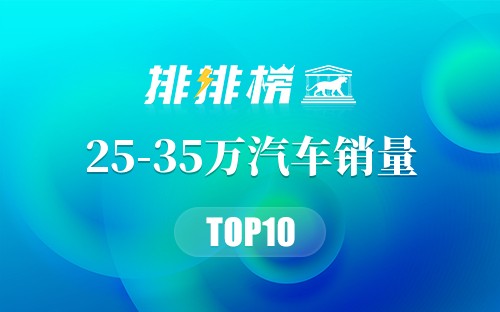 排排榜

25-35万汽车销量

TOP10